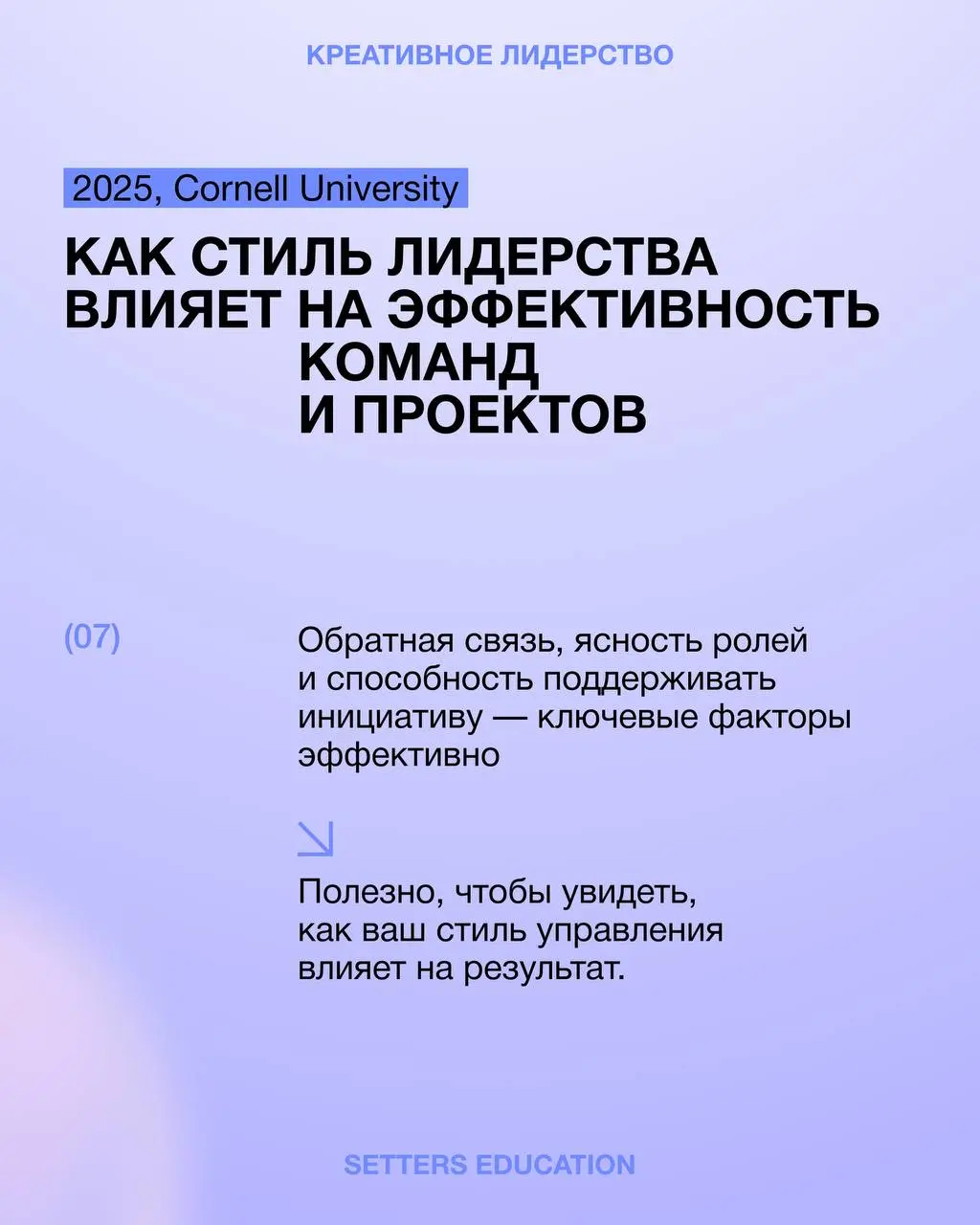 КРЕАТИВНОЕ ЛИДЕРСТВО

2025, Cornell University

КАК СТИЛЬ ЛИДЕРСТВА ВЛИЯЕТ НА ЭФФЕКТИВНОСТЬ КОМАНД И ПРОЕКТОВ

(07)

Обратная связь, ясность ролей и способность поддерживать инициативу — ключевые факторы эффективно

Полезно, чтобы увидеть, как ваш стиль управления влияет на результат.

SETTERS EDUCATION